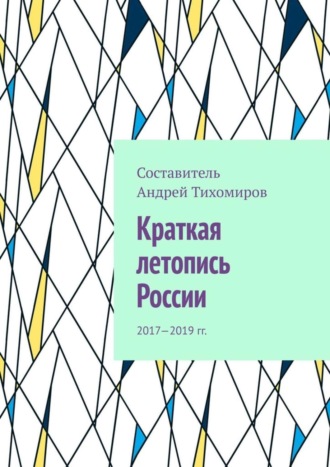 Составитель
Андрей Тихомиров

Краткая летопись России

2017—2019 гг.